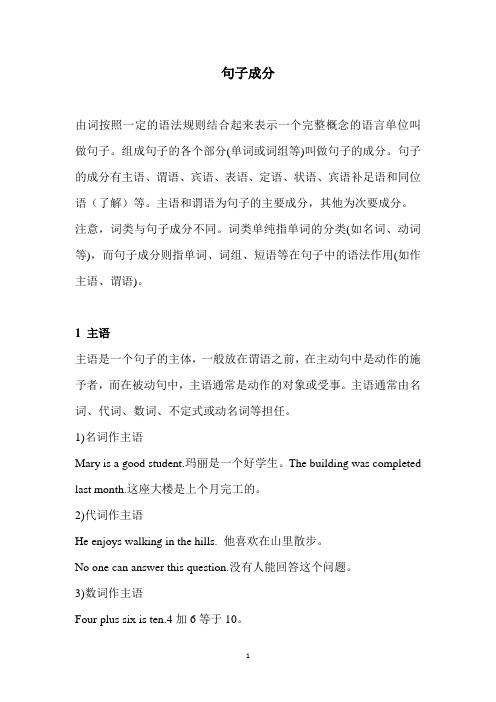 句子成分

由词按照一定的语法规则结合起来表示一个完整概念的语言单位叫做句子。组成句子的各个部分(单词或词组等)叫做句子的成分。句子的成分有主语、谓语、宾语、表语、定语、状语、宾语补足语和同位语（了解）等。主语和谓语为句子的主要成分，其他为次要成分。注意，词类与句子成分不同。词类单纯指单词的分类(如名词、动词等)，而句子成分则指单词、词组、短语等在句子中的语法作用(如作主语、谓语)。

1 主语

主语是一个句子的主体，一般放在谓语之前，在主动句中是动作的施予者，而在被动句中，主语通常是动作的对象或受事。主语通常由名词、代词、数词、不定式或动名词等担任。

1)名词作主语

Mary is a good student.玛丽是一个好学生。The building was completed last month.这座大楼是上个月完工的。

2)代词作主语

He enjoys walking in the hills. 他喜欢在山里散步。

No one can answer this question.没有人能回答这个问题。

3)数词作主语

Four plus six is ten.4 加 6 等于 10。

1